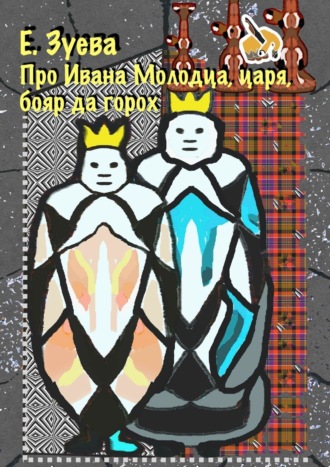 Е. Зуева
Про Ивана Молодца, царя, бояр да горох